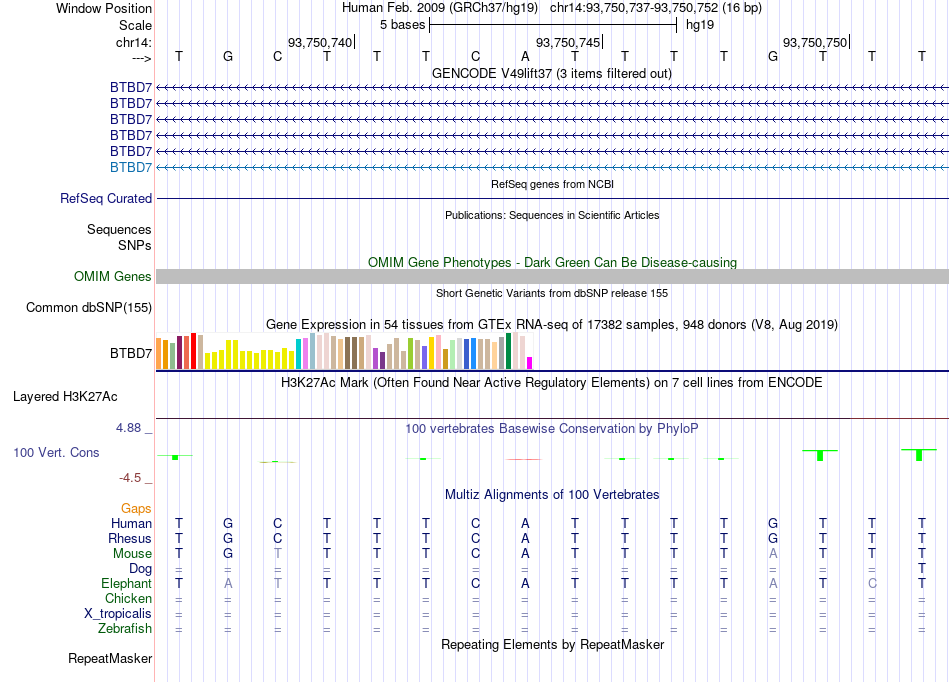 Window Position Human Feb. 2009 (GRCh37/hg19) chr14:93,750,737-93,750,752 (16 bp)
Scale 5 bases hg19
chr14: 93,750,740 93,750,745 93,750,750
---> T G C T T T C A T T T T G T T T
GENCODE V49lift37 (3 items filtered out)
BTBD7
BTBD7
BTBD7
BTBD7
BTBD7
BTBD7
RefSeq genes from NCBI
RefSeq Curated
Publications: Sequences in Scientific Articles
Sequences
SNPs
OMIM Gene Phenotypes - Dark Green Can Be Disease-causing
OMIM Genes
Short Genetic Variants from dbSNP release 155
Common dbSNP(155)
Gene Expression in 54 tissues from GTEx RNA-seq of 17382 samples, 948 donors (V8, Aug 2019)
BTBD7
H3K27Ac Mark (Often Found Near Active Regulatory Elements) on 7 cell lines from ENCODE
Layered H3K27Ac
4.88 _
100 vertebrates Basewise Conservation by PhyloP
100 Vert. Cons
-4.5 _
Multiz Alignments of 100 Vertebrates
Gaps
Human T G C T T T C A T T T T G T T T
Rhesus T G C T T T C A T T T T G T T T
Mouse T G T T T T C A T T T T A T T T
Dog = = = = = = = = = = = = = = = T
Elephant T A T T T T C A T T T T A T C T
Chicken = = = = = = = = = = = = = = = =
X_tropicalis = = = = = = = = = = = = = = = =
Zebrafish = = = = = = = = = = = = = = = =
Repeating Elements by RepeatMasker
RepeatMasker